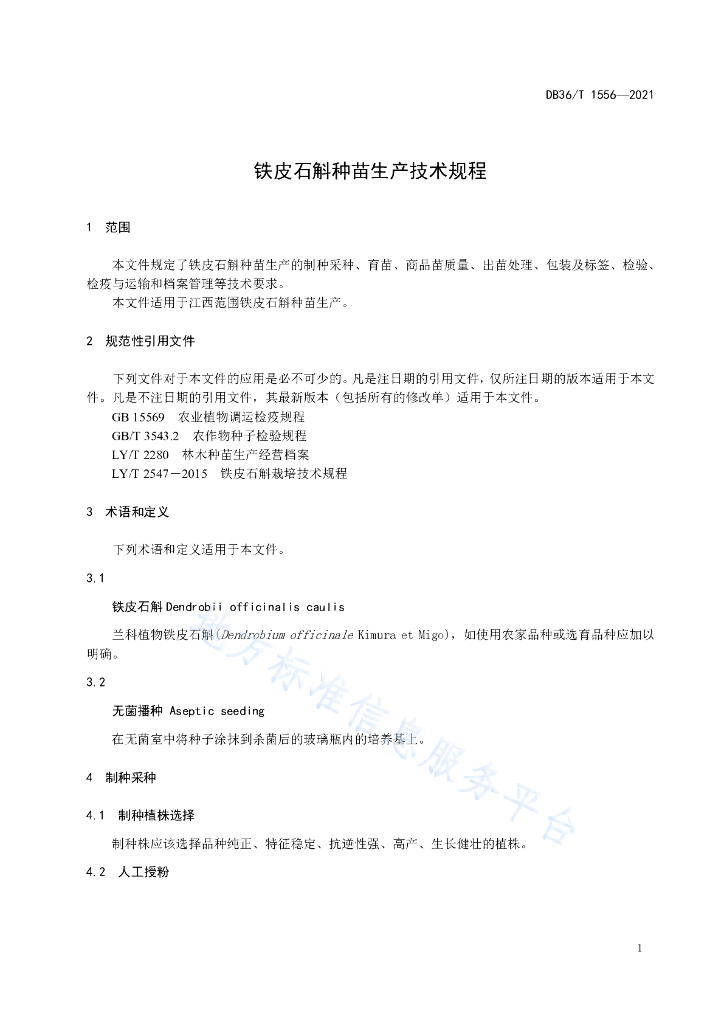 DB36/T 1556—2021

铁皮石斛种苗生产技术规程

1 范围

本文件规定了铁皮石斛种苗生产的制种采种、育苗、商品苗质量、出苗处理、包装及标签、检验、检疫与运输和档案管理等技术要求。

本文件适用于江西范围铁皮石斛种苗生产。

2 规范性引用文件

下列文件对于本文件的应用是必不可少的。凡是注日期的引用文件，仅所注日期的版本适用于本文件。凡是不注日期的引用文件，其最新版本（包括所有的修改单）适用于本文件。

GB 15569 农业植物调运检疫规程

GB/T 3543.2 农作物种子检验规程

LY/T 2280 林木种苗生产经营档案

LY/T 2547－2015 铁皮石斛栽培技术规程

3 术语和定义

下列术语和定义适用于本文件。

3.1

铁皮石斛 Dendrobii officinalis caulis

兰科植物铁皮石斛(Dendrobium officinale Kimura et Migo)，如使用农家品种或选育品种应加以明确。

3.2

无菌播种 Aseptic seeding

在无菌室中将种子涂抹到杀菌后的玻璃瓶内的培养基上。

4 制种采种

4.1 制种植株选择

制种株应该选择品种纯正、特征稳定、抗逆性强、高产、生长健壮的植株。

4.2 人工授粉

地方标准信息服务平台

1